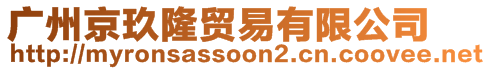 广州京玖隆贸易有限公司
http://myronsassoon2.cn.coovee.net